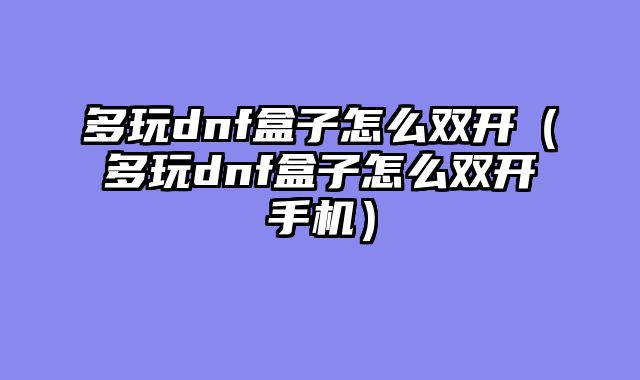 多玩dnf盒子怎么双开（多玩dnf盒子怎么双开手机）